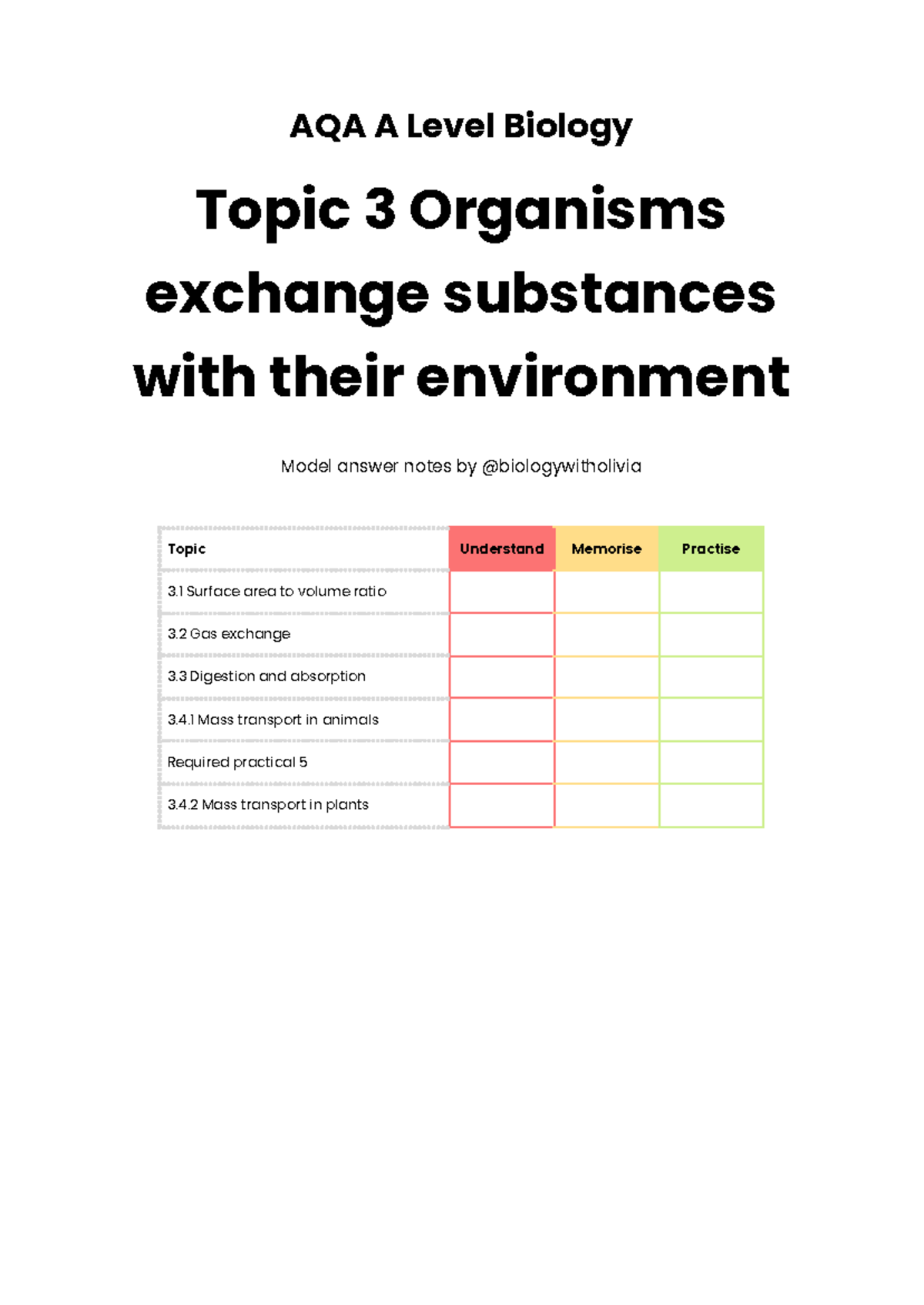 AQA A Level Biology

Topic 3 Organisms exchange substances with their environment

Model answer notes by @biologywitholivia

| Topic | Understand | Memorise | Practise |
|---|---|---|---|
| 3.1 Surface area to volume ratio | | | |
| 3.2 Gas exchange | | | |
| 3.3 Digestion and absorption | | | |
| 3.4.1 Mass transport in animals | | | |
| Required practical 5 | | | |
| 3.4.2 Mass transport in plants | | | |